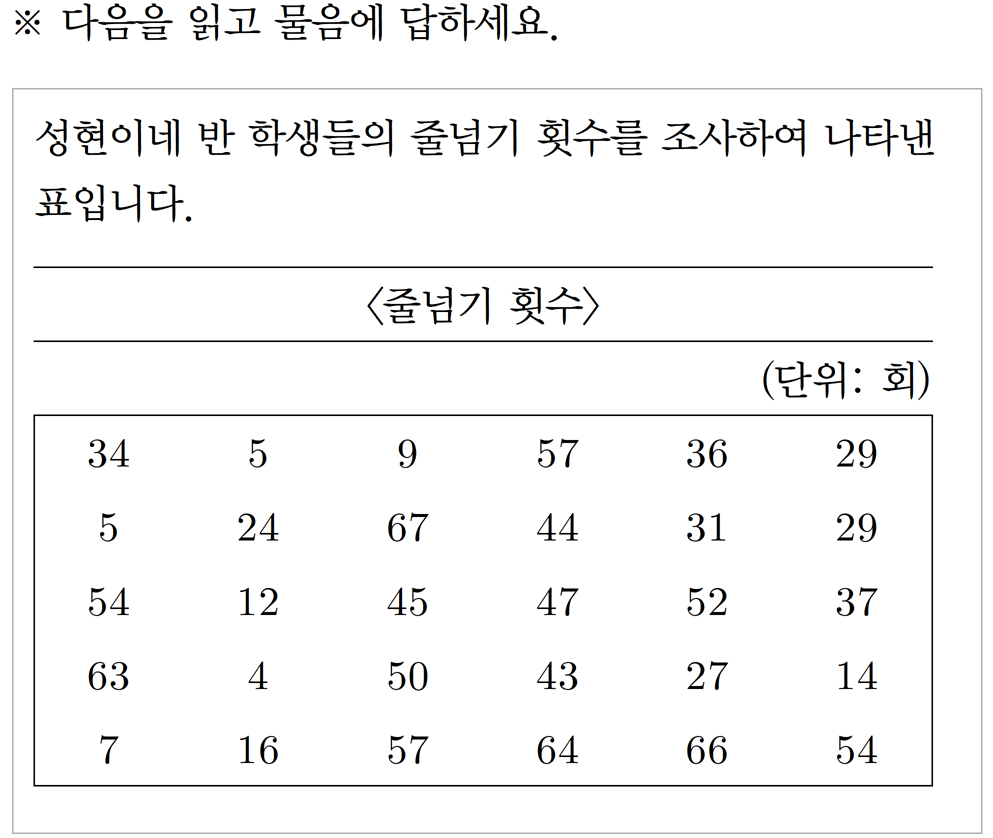 ※ 다음을 읽고 물음에 답하세요.

성현이네 반 학생들의 줄넘기 횟수를 조사하여 나타낸 표입니다.

〈줄넘기 횟수〉

(단위: 회)

| 34 | 5 | 9 | 57 | 36 | 29 |
|---|---|---|---|---|---|
| 5 | 24 | 67 | 44 | 31 | 29 |
| 54 | 12 | 45 | 47 | 52 | 37 |
| 63 | 4 | 50 | 43 | 27 | 14 |
| 7 | 16 | 57 | 64 | 66 | 54 |